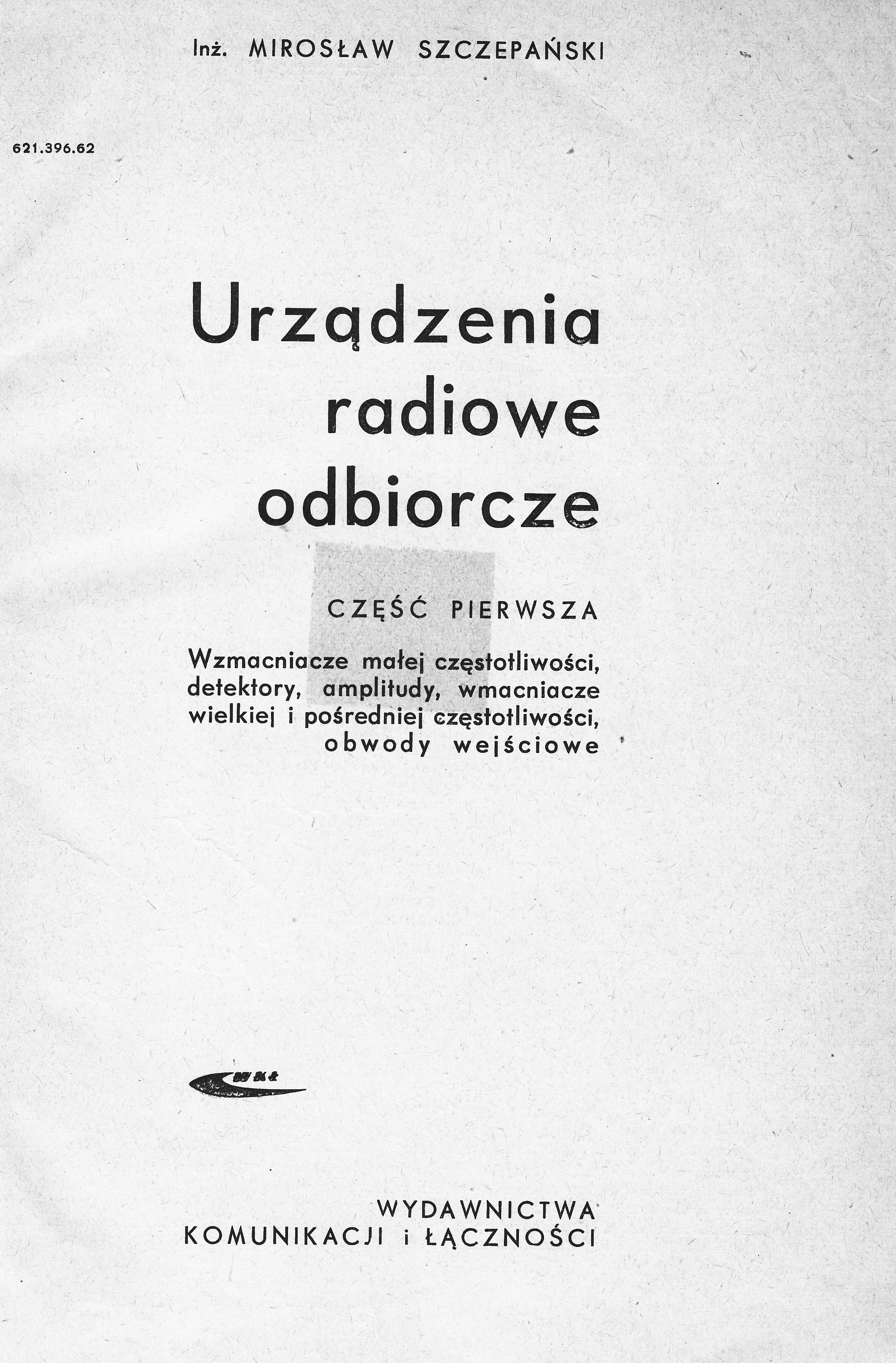 Inż. MIROSŁAW SZCZEPAŃSKI

621.396.62

Urządzenia radiowe odbiorcze

CZĘŚĆ PIERWSZA

Wzmacniacze małej częstotliwości, detektory, amplitudy, wmacniacze wielkiej i pośredniej częstotliwości, obwody wejściowe

WKŁ

WYDAWNICTWA KOMUNIKACJI i ŁĄCZNOŚCI